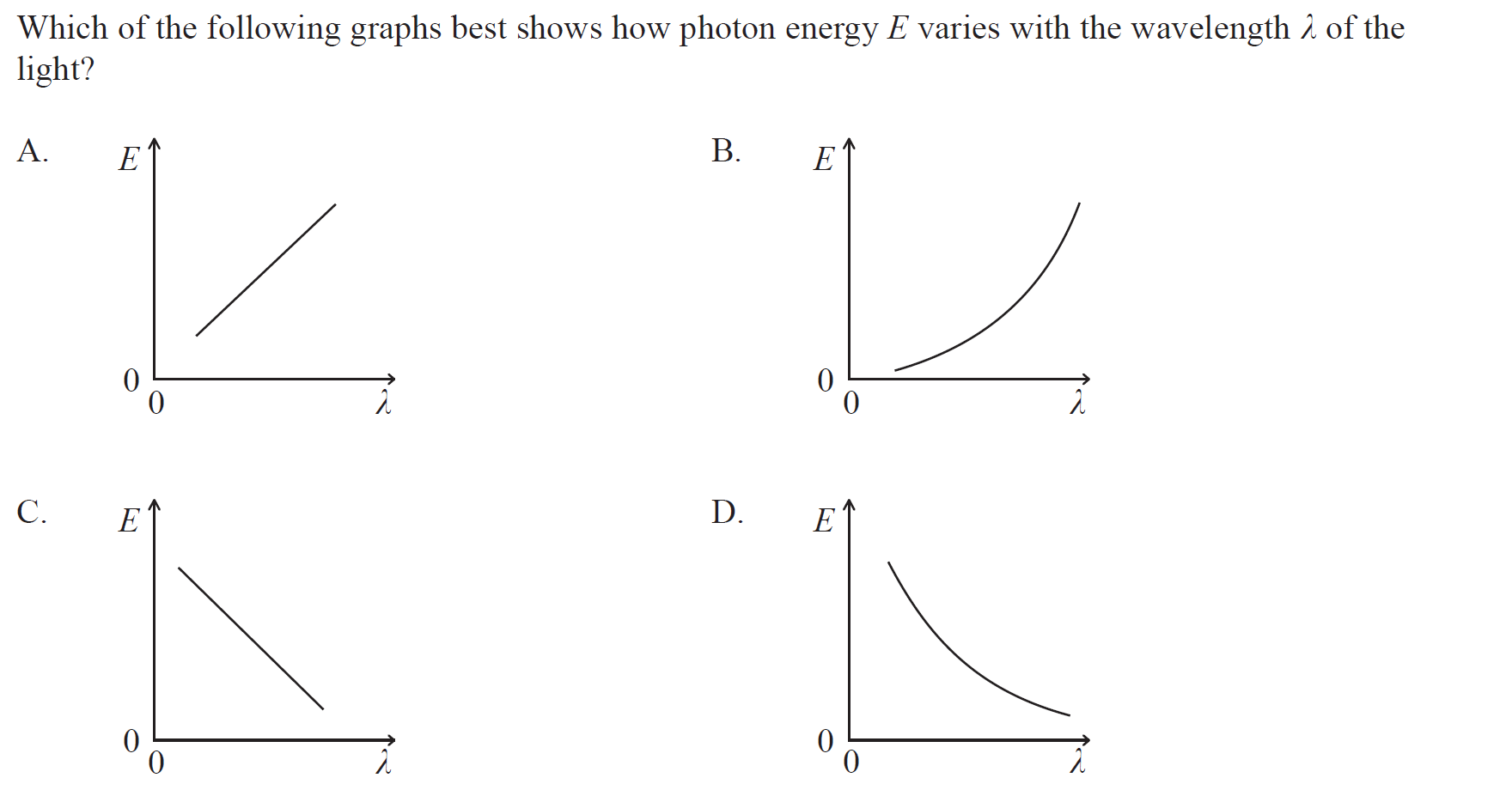 Which of the following graphs best shows how photon energy $E$ varies with the wavelength $\lambda$ of the light?

A.

$E$

0

0

$\lambda$

B.

$E$

0

0

$\lambda$

C.

$E$

0

0

$\lambda$

D.

$E$

0

0

$\lambda$